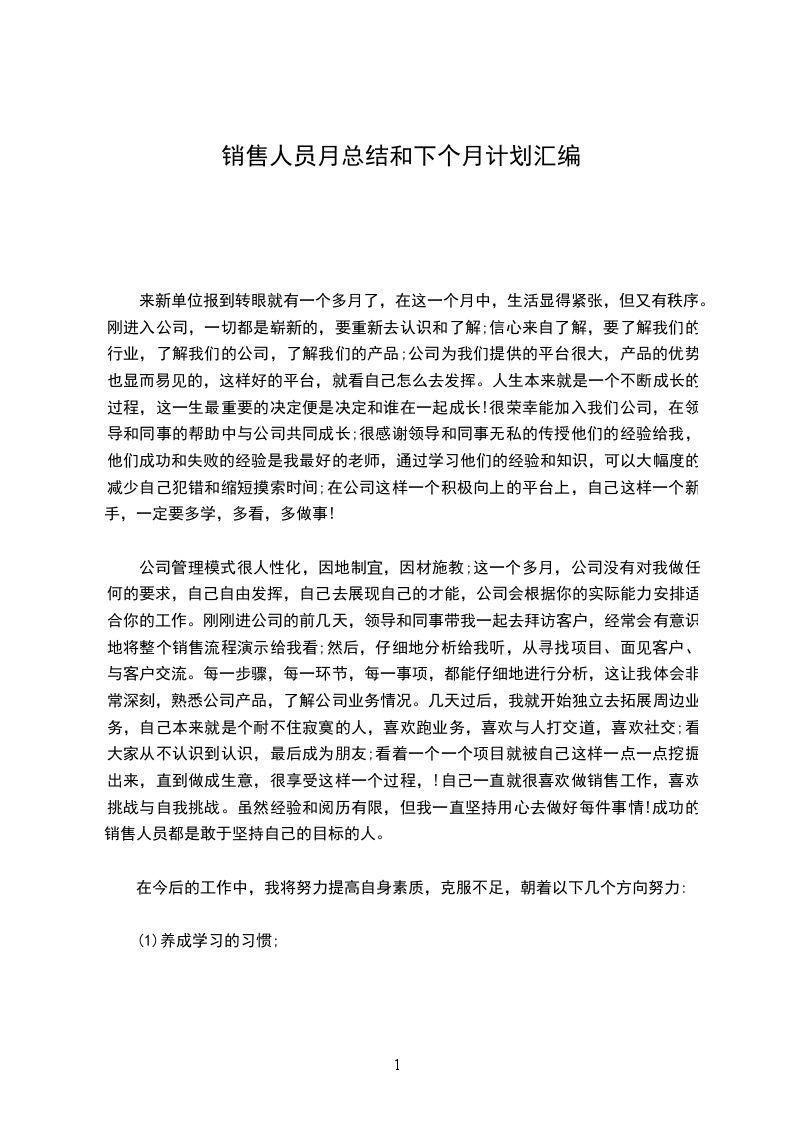 销售人员月总结和下个月计划汇编

来新单位报到转眼就有一个多月了，在这一个月中，生活显得紧张，但又有秩序。刚进入公司，一切都是崭新的，要重新去认识和了解;信心来自了解，要了解我们的行业，了解我们的公司，了解我们的产品;公司为我们提供的平台很大，产品的优势也显而易见的，这样好的平台，就看自己怎么去发挥。人生本来就是一个不断成长的过程，这一生最重要的决定便是决定和谁在一起成长!很荣幸能加入我们公司，在领导和同事的帮助中与公司共同成长;很感谢领导和同事无私的传授他们的经验给我，他们成功和失败的经验是我最好的老师，通过学习他们的经验和知识，可以大幅度的减少自己犯错和缩短摸索时间;在公司这样一个积极向上的平台上，自己这样一个新手，一定要多学，多看，多做事!

公司管理模式很人性化，因地制宜，因材施教;这一个多月，公司没有对我做任何的要求，自己自由发挥，自己去展现自己的才能，公司会根据你的实际能力安排适合你的工作。刚刚进公司的前几天，领导和同事带我一起去拜访客户，经常会有意识地将整个销售流程演示给我看;然后，仔细地分析给我听，从寻找项目、面见客户、与客户交流。每一步骤，每一环节，每一事项，都能仔细地进行分析，这让我体会非常深刻，熟悉公司产品，了解公司业务情况。几天过后，我就开始独立去拓展周边业务，自己本来就是个耐不住寂寞的人，喜欢跑业务，喜欢与人打交道，喜欢社交;看大家从不认识到认识，最后成为朋友;看着一个一个项目就被自己这样一点一点挖掘出来，直到做成生意，很享受这样一个过程，！自己一直就很喜欢做销售工作，喜欢挑战与自我挑战。虽然经验和阅历有限，但我一直坚持用心去做好每件事情!成功的销售人员都是敢于坚持自己的目标的人。

在今后的工作中，我将努力提高自身素质，克服不足，朝着以下几个方向努力:

(1)养成学习的习惯;

1